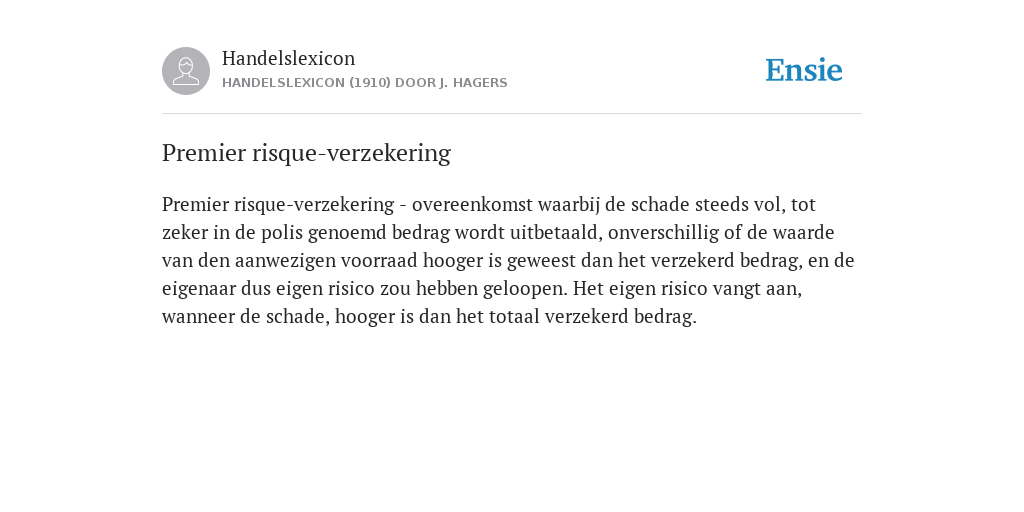 Handelslexicon
HANDELSLEXICON (1910) DOOR J. HAGERS

Ensie

Premier risque-verzekering

Premier risque-verzekering - overeenkomst waarbij de schade steeds vol, tot zeker in de polis genoemd bedrag wordt uitbetaald, onverschillig of de waarde van den aanwezigen voorraad hooger is geweest dan het verzekerd bedrag, en de eigenaar dus eigen risico zou hebben geloopen. Het eigen risico vangt aan, wanneer de schade, hooger is dan het totaal verzekerd bedrag.